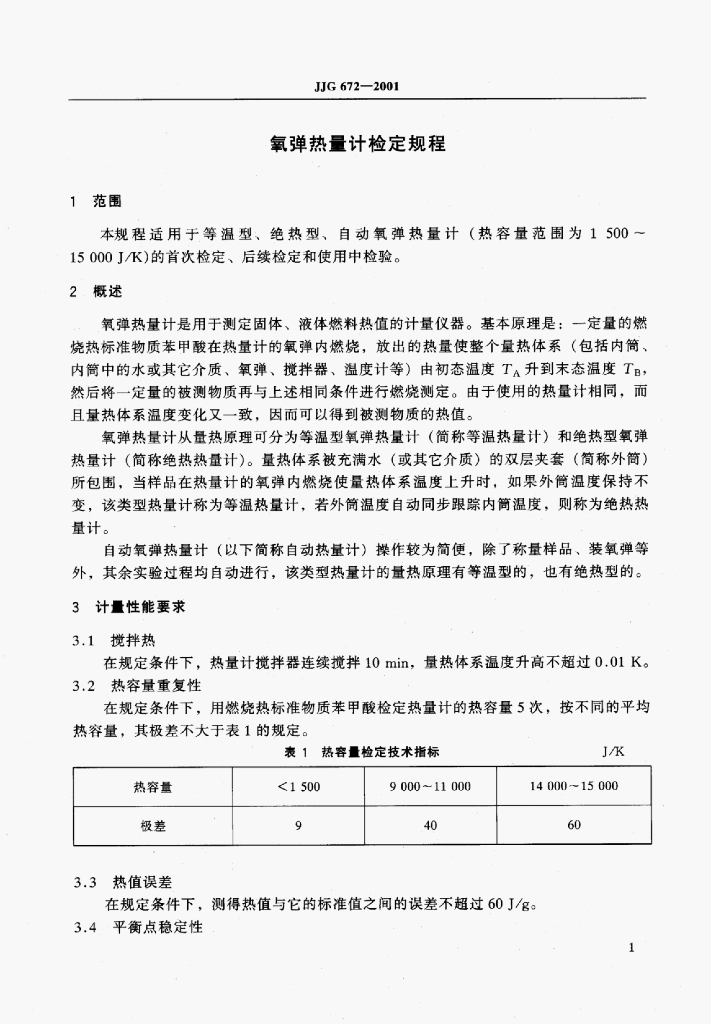 JJG 672—2001

氧弹热量计检定规程

1 范围

本规程适用于等温型、绝热型、自动氧弹热量计（热容量范围为 1 500～15 000 J/K）的首次检定、后续检定和使用中检验。

2 概述

氧弹热量计是用于测定固体、液体燃料热值的计量仪器。基本原理是：一定量的燃烧热标准物质苯甲酸在热量计的氧弹内燃烧，放出的热量使整个量热体系（包括内筒、内筒中的水或其它介质、氧弹、搅拌器、温度计等）由初态温度 $T_A$ 升到末态温度 $T_B$，然后将一定量的被测物质再与上述相同条件进行燃烧测定。由于使用的热量计相同，而且量热体系温度变化又一致，因而可以得到被测物质的热值。

氧弹热量计从量热原理可分为等温型氧弹热量计（简称等温热量计）和绝热型氧弹热量计（简称绝热热量计）。量热体系被充满水（或其它介质）的双层夹套（简称外筒）所包围，当样品在热量计的氧弹内燃烧使量热体系温度上升时，如果外筒温度保持不变，该类型热量计称为等温热量计，若外筒温度自动同步跟踪内筒温度，则称为绝热热量计。

自动氧弹热量计（以下简称自动热量计）操作较为简便，除了称量样品、装氧弹等外，其余实验过程均自动进行，该类型热量计的量热原理有等温型的，也有绝热型的。

3 计量性能要求

3.1 搅拌热

在规定条件下，热量计搅拌器连续搅拌 10 min，量热体系温度升高不超过 0.01 K。

3.2 热容量重复性

在规定条件下，用燃烧热标准物质苯甲酸检定热量计的热容量 5 次，按不同的平均热容量，其极差不大于表 1 的规定。

表 1 热容量检定技术指标 J/K

| 热容量 | <1 500 | 9 000～11 000 | 14 000～15 000 |
|---|---|---|---|
| 极差 | 9 | 40 | 60 |

3.3 热值误差

在规定条件下，测得热值与它的标准值之间的误差不超过 60 J/g。

3.4 平衡点稳定性

1